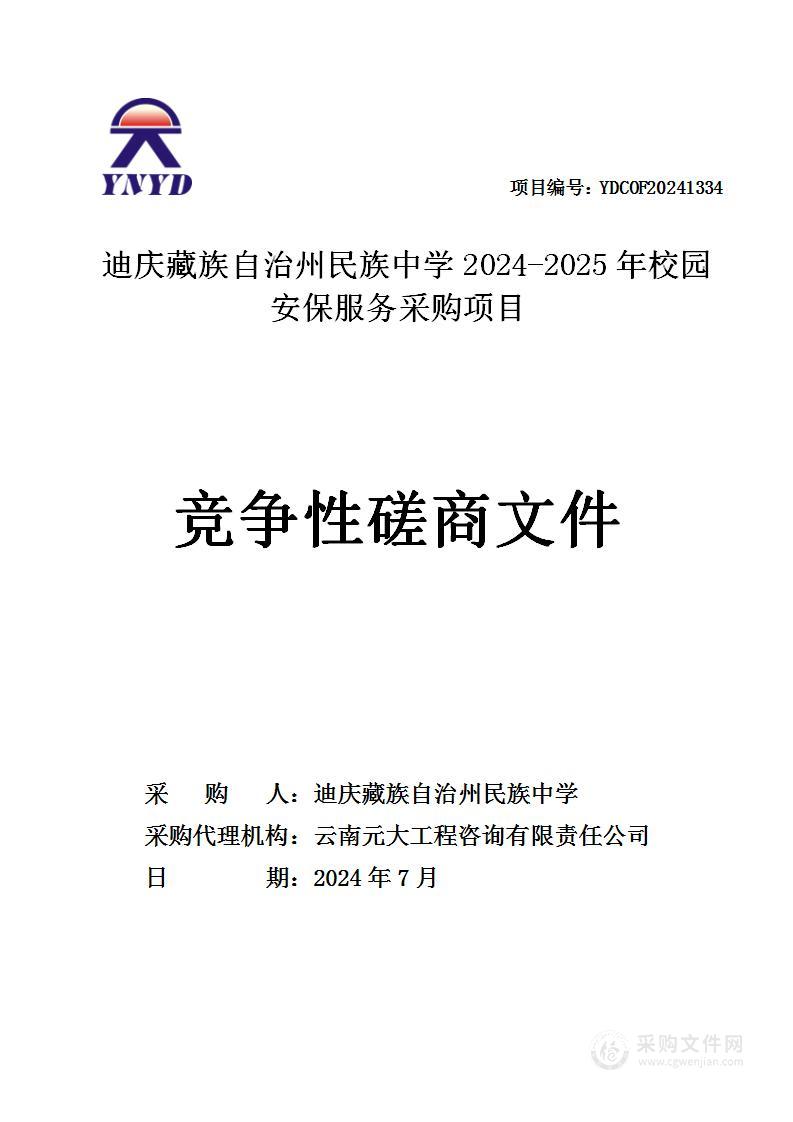 YNYD

项目编号：YDCOF20241334

迪庆藏族自治州民族中学 2024-2025 年校园安保服务采购项目

竞争性磋商文件

采　　购　　人：迪庆藏族自治州民族中学
采购代理机构：云南元大工程咨询有限责任公司
日　　　　　期：2024 年 7 月

采购文件网
www.cgwenjian.com